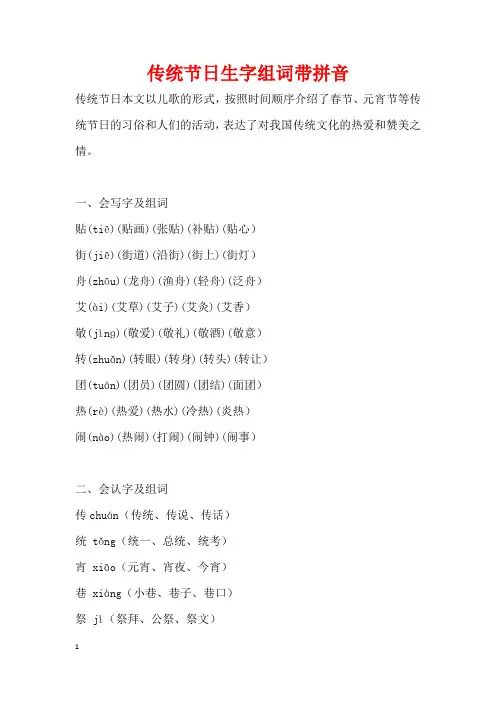 传统节日生字组词带拼音

传统节日本文以儿歌的形式，按照时间顺序介绍了春节、元宵节等传统节日的习俗和人们的活动，表达了对我国传统文化的热爱和赞美之情。

一、会写字及组词

贴(tiē)(贴画)(张贴)(补贴)(贴心)

街(jiē)(街道)(沿街)(街上)(街灯)

舟(zhōu)(龙舟)(渔舟)(轻舟)(泛舟)

艾(ài)(艾草)(艾子)(艾灸)(艾香)

敬(jìng)(敬爱)(敬礼)(敬酒)(敬意)

转(zhuǎn)(转眼)(转身)(转头)(转让)

团(tuán)(团员)(团圆)(团结)(面团)

热(rè)(热爱)(热水)(冷热)(炎热)

闹(nào)(热闹)(打闹)(闹钟)(闹事)

二、会认字及组词

传 chuán（传统、传说、传话）

统 tǒng（统一、总统、统考）

宵 xiāo（元宵、宵夜、今宵）

巷 xiàng（小巷、巷子、巷口）

祭 jì（祭拜、公祭、祭文）

1